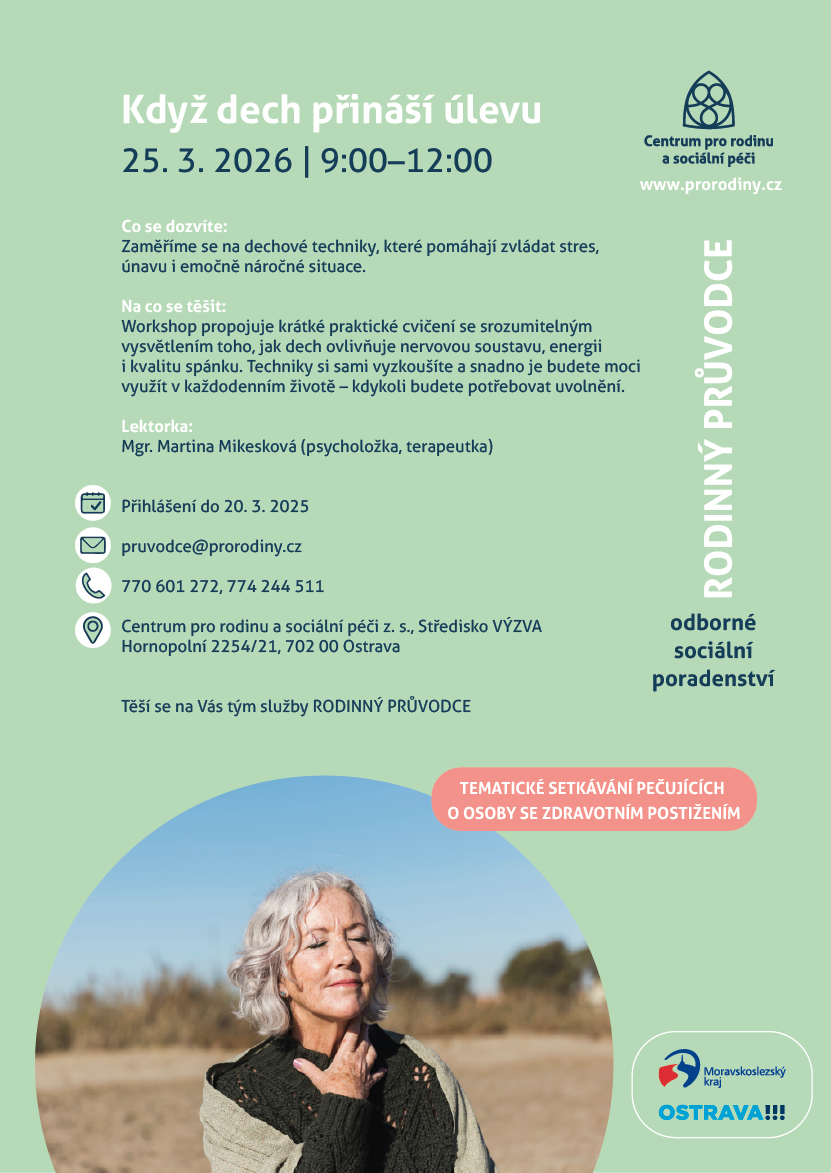 Když dech přináší úlevu
25. 3. 2026 | 9:00–12:00

Centrum pro rodinu a sociální péči
www.prorodiny.cz

Co se dozvíte:
Zaměříme se na dechové techniky, které pomáhají zvládat stres, únavu i emočně náročné situace.

Na co se těšit:
Workshop propojuje krátké praktické cvičení se srozumitelným vysvětlením toho, jak dech ovlivňuje nervovou soustavu, energii i kvalitu spánku. Techniky si sami vyzkoušíte a snadno je budete moci využít v každodenním životě – kdykoli budete potřebovat uvolnění.

Lektorka:
Mgr. Martina Mikesková (psycholožka, terapeutka)

Přihlášení do 20. 3. 2025

pruvodce@prorodiny.cz

770 601 272, 774 244 511

Centrum pro rodinu a sociální péči z. s., Středisko VÝZVA
Hornopolní 2254/21, 702 00 Ostrava

Těší se na Vás tým služby RODINNÝ PRŮVODCE

RODINNÝ PRŮVODCE

odborné sociální poradenství

TEMATICKÉ SETKÁVÁNÍ PEČUJÍCÍCH O OSOBY SE ZDRAVOTNÍM POSTIŽENÍM

Moravskoslezský kraj

OSTRAVA!!!